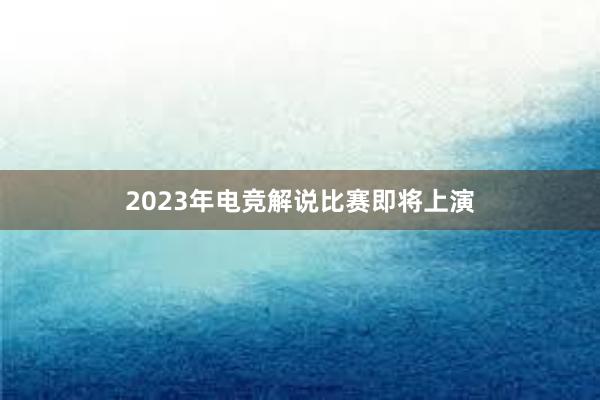 2023年电竞解说比赛即将上演